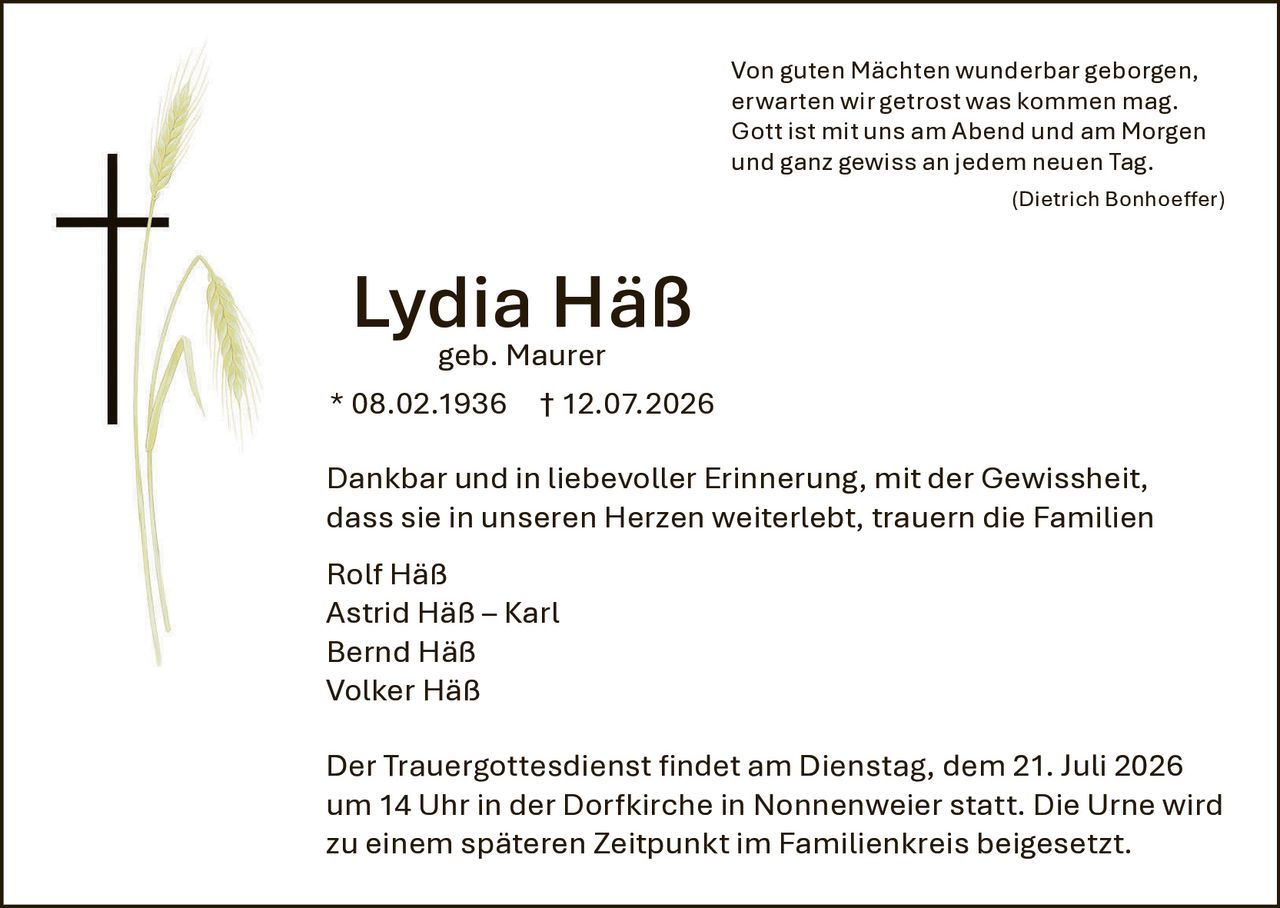 Von guten Mächten wunderbar geborgen,
erwarten wir getrost was kommen mag.
Gott ist mit uns am Abend und am Morgen
und ganz gewiss an jedem neuen Tag.
(Dietrich Bonhoeffer)

Lydia Häß
geb. Maurer

* 08.02.1936 † 12.07.2026

Dankbar und in liebevoller Erinnerung, mit der Gewissheit, dass sie in unseren Herzen weiterlebt, trauern die Familien

Rolf Häß
Astrid Häß – Karl
Bernd Häß
Volker Häß

Der Trauergottesdienst findet am Dienstag, dem 21. Juli 2026 um 14 Uhr in der Dorfkirche in Nonnenweier statt. Die Urne wird zu einem späteren Zeitpunkt im Familienkreis beigesetzt.